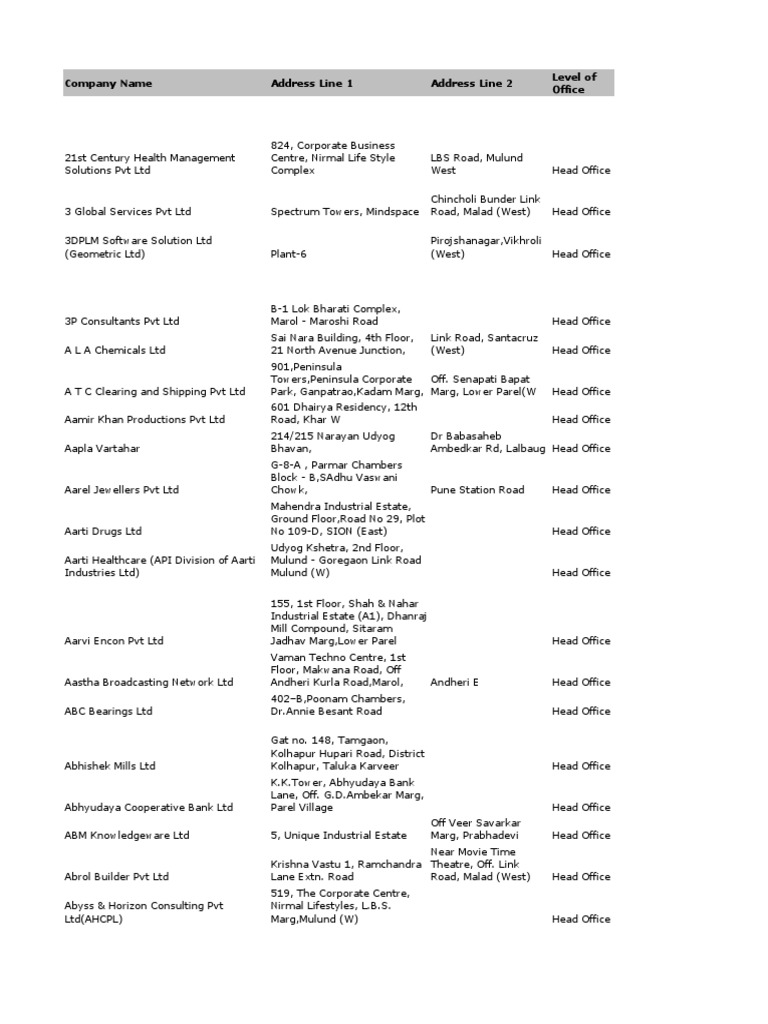 | Company Name | Address Line 1 | Address Line 2 | Level of Office |
|---|---|---|---|
| 21st Century Health Management Solutions Pvt Ltd | 824, Corporate Business Centre, Nirmal Life Style Complex | LBS Road, Mulund West | Head Office |
| 3 Global Services Pvt Ltd | Spectrum Towers, Mindspace | Chincholi Bunder Link Road, Malad (West) | Head Office |
| 3DPLM Software Solution Ltd (Geometric Ltd) | Plant-6 | Pirojshanagar,Vikhroli (West) | Head Office |
| 3P Consultants Pvt Ltd | B-1 Lok Bharati Complex, Marol - Maroshi Road | | Head Office |
| A L A Chemicals Ltd | Sai Nara Building, 4th Floor, 21 North Avenue Junction, | Link Road, Santacruz (West) | Head Office |
| A T C Clearing and Shipping Pvt Ltd | 901,Peninsula Towers,Peninsula Corporate Park, Ganpatrao,Kadam Marg, | Off. Senapati Bapat Marg, Lower Parel(W | Head Office |
| Aamir Khan Productions Pvt Ltd | 601 Dhairya Residency, 12th Road, Khar W | | Head Office |
| Aapla Vartahar | 214/215 Narayan Udyog Bhavan, | Dr Babasaheb Ambedkar Rd, Lalbaug | Head Office |
| Aarel Jewellers Pvt Ltd | G-8-A , Parmar Chambers Block - B,SAdhu Vaswani Chowk, | Pune Station Road | Head Office |
| Aarti Drugs Ltd | Mahendra Industrial Estate, Ground Floor,Road No 29, Plot No 109-D, SION (East) | | Head Office |
| Aarti Healthcare (API Division of Aarti Industries Ltd) | Udyog Kshetra, 2nd Floor, Mulund - Goregaon Link Road Mulund (W) | | Head Office |
| Aarvi Encon Pvt Ltd | 155, 1st Floor, Shah & Nahar Industrial Estate (A1), Dhanraj Mill Compound, Sitaram Jadhav Marg,Lower Parel | | Head Office |
| Aastha Broadcasting Network Ltd | Vaman Techno Centre, 1st Floor, Makwana Road, Off Andheri Kurla Road,Marol, | Andheri E | Head Office |
| ABC Bearings Ltd | 402–B,Poonam Chambers, Dr.Annie Besant Road | | Head Office |
| Abhishek Mills Ltd | Gat no. 148, Tamgaon, Kolhapur Hupari Road, District Kolhapur, Taluka Karveer | | Head Office |
| Abhyudaya Cooperative Bank Ltd | K.K.Tower, Abhyudaya Bank Lane, Off. G.D.Ambekar Marg, Parel Village | | Head Office |
| ABM Knowledgeware Ltd | 5, Unique Industrial Estate | Off Veer Savarkar Marg, Prabhadevi | Head Office |
| Abrol Builder Pvt Ltd | Krishna Vastu 1, Ramchandra Lane Extn. Road | Near Movie Time Theatre, Off. Link Road, Malad (West) | Head Office |
| Abyss & Horizon Consulting Pvt Ltd(AHCPL) | 519, The Corporate Centre, Nirmal Lifestyles, L.B.S. Marg,Mulund (W) | | Head Office |